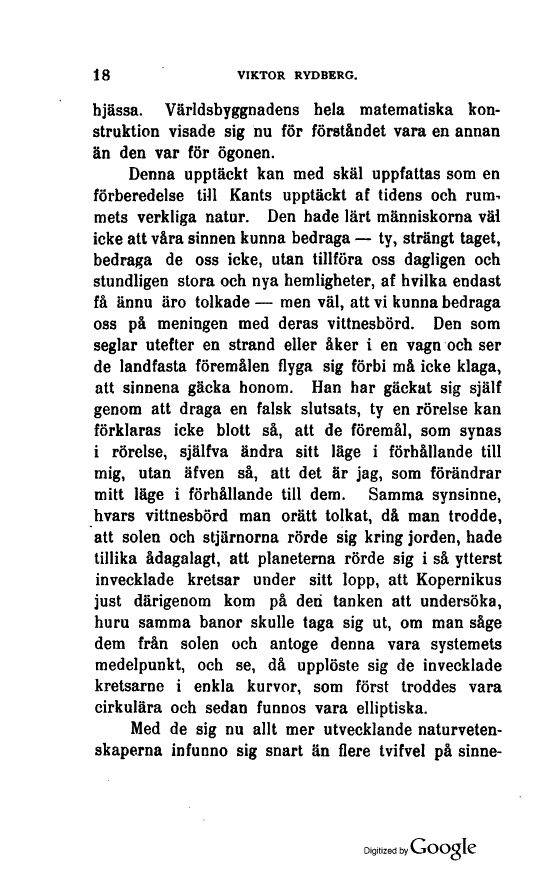 18 VIKTOR RYDBERG.

hjässa. Världsbyggnadens hela matematiska konstruktion visade sig nu för förståndet vara en annan än den var för ögonen.

Denna upptäckt kan med skäl uppfattas som en förberedelse till Kants upptäckt af tidens och rummets verkliga natur. Den hade lärt människorna väl icke att våra sinnen kunna bedraga — ty, strängt taget, bedraga de oss icke, utan tillföra oss dagligen och stundligen stora och nya hemligheter, af hvilka endast få ännu äro tolkade — men väl, att vi kunna bedraga oss på meningen med deras vittnesbörd. Den som seglar utefter en strand eller åker i en vagn och ser de landfasta föremålen flyga sig förbi må icke klaga, att sinnena gäcka honom. Han har gäckat sig själf genom att draga en falsk slutsats, ty en rörelse kan förklaras icke blott så, att de föremål, som synas i rörelse, själfva ändra sitt läge i förhållande till mig, utan äfven så, att det är jag, som förändrar mitt läge i förhållande till dem. Samma synsinne, hvars vittnesbörd man orätt tolkat, då man trodde, att solen och stjärnorna rörde sig kring jorden, hade tillika ådagalagt, att planeterna rörde sig i så ytterst invecklade kretsar under sitt lopp, att Kopernikus just därigenom kom på den tanken att undersöka, huru samma banor skulle taga sig ut, om man såge dem från solen och antoge denna vara systemets medelpunkt, och se, då upplöste sig de invecklade kretsarne i enkla kurvor, som först troddes vara cirkulära och sedan funnos vara elliptiska.

Med de sig nu allt mer utvecklande naturvetenskaperna infunno sig snart än flere tvifvel på sinne-

Digitized by Google